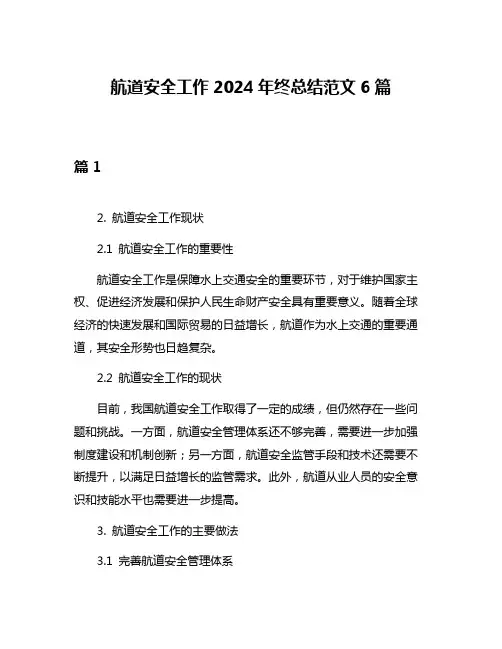 航道安全工作 2024 年终总结范文 6 篇

篇 1

2. 航道安全工作现状

2.1 航道安全工作的重要性

航道安全工作是保障水上交通安全的重要环节，对于维护国家主权、促进经济发展和保护人民生命财产安全具有重要意义。随着全球经济的快速发展和国际贸易的日益增长，航道作为水上交通的重要通道，其安全形势也日趋复杂。

2.2 航道安全工作的现状

目前，我国航道安全工作取得了一定的成绩，但仍然存在一些问题和挑战。一方面，航道安全管理体系还不够完善，需要进一步加强制度建设和机制创新；另一方面，航道安全监管手段和技术还需要不断提升，以满足日益增长的监管需求。此外，航道从业人员的安全意识和技能水平也需要进一步提高。

3. 航道安全工作的主要做法

3.1 完善航道安全管理体系